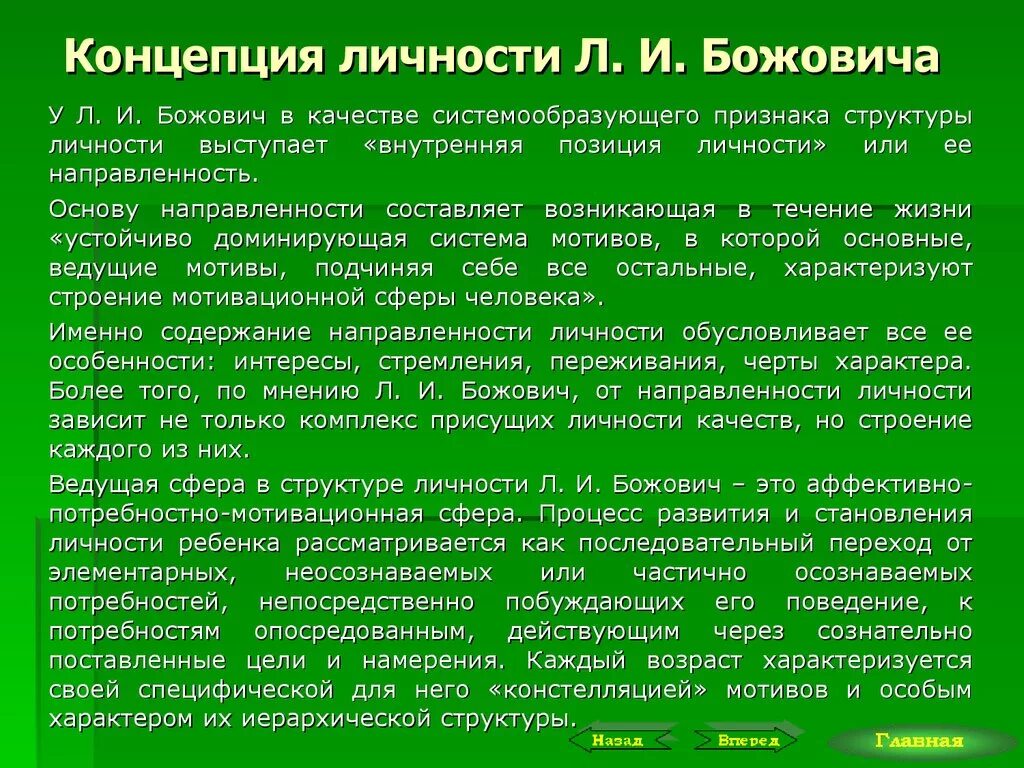 Концепция личности Л. И. Божовича

У Л. И. Божович в качестве системообразующего признака структуры личности выступает «внутренняя позиция личности» или ее направленность.

Основу направленности составляет возникающая в течение жизни «устойчиво доминирующая система мотивов, в которой основные, ведущие мотивы, подчиняя себе все остальные, характеризуют строение мотивационной сферы человека».

Именно содержание направленности личности обусловливает все ее особенности: интересы, стремления, переживания, черты характера. Более того, по мнению Л. И. Божович, от направленности личности зависит не только комплекс присущих личности качеств, но строение каждого из них.

Ведущая сфера в структуре личности Л. И. Божович – это аффективно-потребностно-мотивационная сфера. Процесс развития и становления личности ребенка рассматривается как последовательный переход от элементарных, неосознаваемых или частично осознаваемых потребностей, непосредственно побуждающих его поведение, к потребностям опосредованным, действующим через сознательно поставленные цели и намерения. Каждый возраст характеризуется своей специфической для него «констелляцией» мотивов и особым характером их иерархической структуры.

Назад Вперед Главная